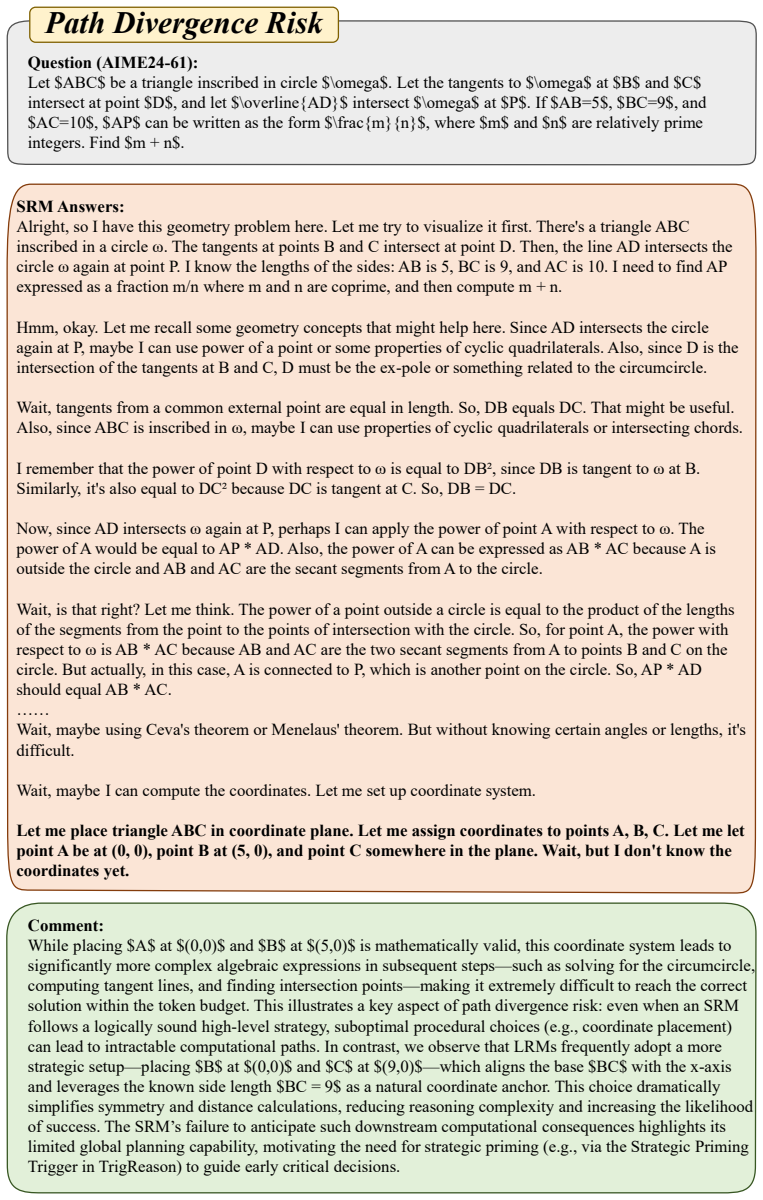 Path Divergence Risk

Question (AIME24-61):
Let $ABC$ be a triangle inscribed in circle $\omega$. Let the tangents to $\omega$ at $B$ and $C$ intersect at point $D$, and let $\overline{AD}$ intersect $\omega$ at $P$. If $AB=5$, $BC=9$, and $AC=10$, $AP$ can be written as the form $\frac{m}{n}$, where $m$ and $n$ are relatively prime integers. Find $m + n$.

SRM Answers:
Alright, so I have this geometry problem here. Let me try to visualize it first. There's a triangle ABC inscribed in a circle ω. The tangents at points B and C intersect at point D. Then, the line AD intersects the circle ω again at point P. I know the lengths of the sides: AB is 5, BC is 9, and AC is 10. I need to find AP expressed as a fraction m/n where m and n are coprime, and then compute m + n.

Hmm, okay. Let me recall some geometry concepts that might help here. Since AD intersects the circle again at P, maybe I can use power of a point or some properties of cyclic quadrilaterals. Also, since D is the intersection of the tangents at B and C, D must be the ex-pole or something related to the circumcircle.

Wait, tangents from a common external point are equal in length. So, DB equals DC. That might be useful. Also, since ABC is inscribed in ω, maybe I can use properties of cyclic quadrilaterals or intersecting chords.

I remember that the power of point D with respect to ω is equal to DB², since DB is tangent to ω at B. Similarly, it's also equal to DC² because DC is tangent at C. So, DB = DC.

Now, since AD intersects ω again at P, perhaps I can apply the power of point A with respect to ω. The power of A would be equal to AP * AD. Also, the power of A can be expressed as AB * AC because A is outside the circle and AB and AC are the secant segments from A to the circle.

Wait, is that right? Let me think. The power of a point outside a circle is equal to the product of the lengths of the segments from the point to the points of intersection with the circle. So, for point A, the power with respect to ω is AB * AC because AB and AC are the two secant segments from A to points B and C on the circle. But actually, in this case, A is connected to P, which is another point on the circle. So, AP * AD should equal AB * AC.
……
Wait, maybe using Ceva's theorem or Menelaus' theorem. But without knowing certain angles or lengths, it's difficult.

Wait, maybe I can compute the coordinates. Let me set up coordinate system.

Let me place triangle ABC in coordinate plane. Let me assign coordinates to points A, B, C. Let me let point A be at (0, 0), point B at (5, 0), and point C somewhere in the plane. Wait, but I don't know the coordinates yet.

Comment:
While placing $A$ at $(0,0)$ and $B$ at $(5,0)$ is mathematically valid, this coordinate system leads to significantly more complex algebraic expressions in subsequent steps—such as solving for the circumcircle, computing tangent lines, and finding intersection points—making it extremely difficult to reach the correct solution within the token budget. This illustrates a key aspect of path divergence risk: even when an SRM follows a logically sound high-level strategy, suboptimal procedural choices (e.g., coordinate placement) can lead to intractable computational paths. In contrast, we observe that LRMs frequently adopt a more strategic setup—placing $B$ at $(0,0)$ and $C$ at $(9,0)$—which aligns the base $BC$ with the x-axis and leverages the known side length $BC = 9$ as a natural coordinate anchor. This choice dramatically simplifies symmetry and distance calculations, reducing reasoning complexity and increasing the likelihood of success. The SRM's failure to anticipate such downstream computational consequences highlights its limited global planning capability, motivating the need for strategic priming (e.g., via the Strategic Priming Trigger in TrigReason) to guide early critical decisions.